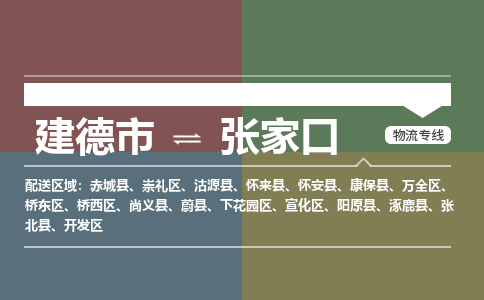 建德市 ⇌ 张家口

物流专线

配送区域：赤城县、崇礼区、沽源县、怀来县、怀安县、康保县、万全区、桥东区、桥西区、尚义县、蔚县、下花园区、宣化区、阳原县、涿鹿县、张北县、开发区